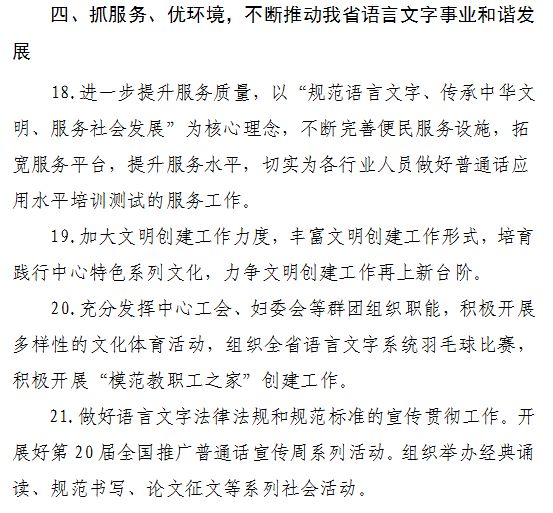 四、抓服务、优环境，不断推动我省语言文字事业和谐发展

18.进一步提升服务质量，以“规范语言文字、传承中华文明、服务社会发展”为核心理念，不断完善便民服务设施，拓宽服务平台，提升服务水平，切实为各行业人员做好普通话应用水平培训测试的服务工作。

19.加大文明创建工作力度，丰富文明创建工作形式，培育践行中心特色系列文化，力争文明创建工作再上新台阶。

20.充分发挥中心工会、妇委会等群团组织职能，积极开展多样性的文化体育活动，组织全省语言文字系统羽毛球比赛，积极开展“模范教职工之家”创建工作。

21.做好语言文字法律法规和规范标准的宣传贯彻工作。开展好第20届全国推广普通话宣传周系列活动。组织举办经典诵读、规范书写、论文征文等系列社会活动。